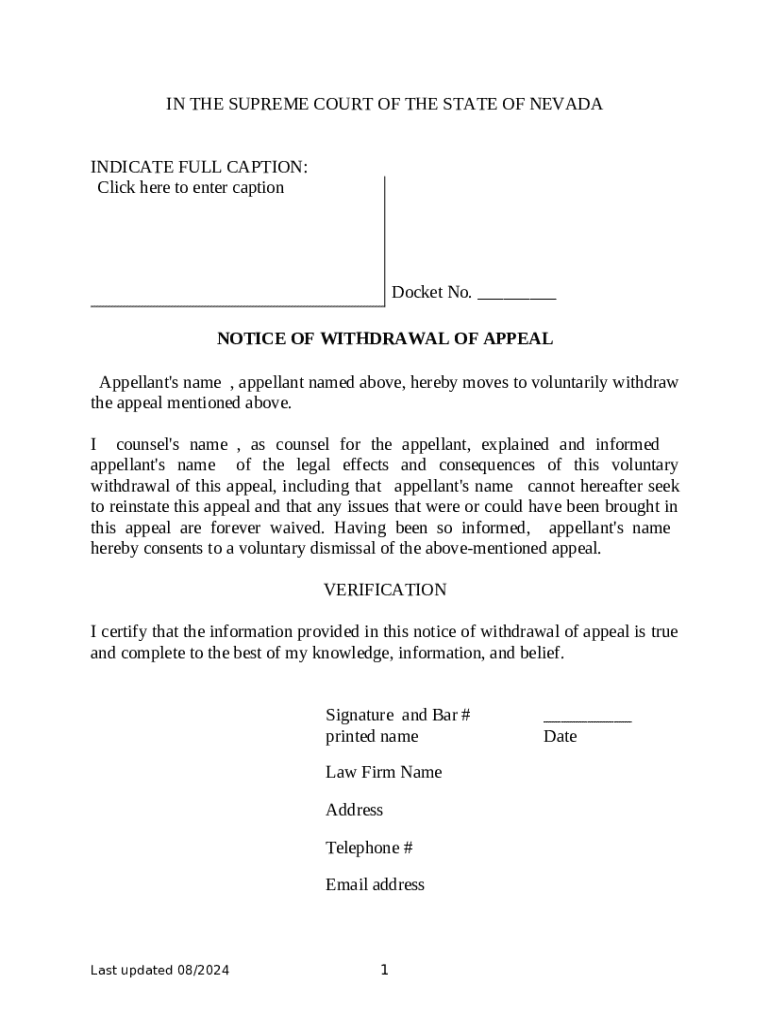 IN THE SUPREME COURT OF THE STATE OF NEVADA

INDICATE FULL CAPTION:
Click here to enter caption

Docket No. _________

NOTICE OF WITHDRAWAL OF APPEAL

Appellant's name , appellant named above, hereby moves to voluntarily withdraw the appeal mentioned above.

I counsel's name , as counsel for the appellant, explained and informed appellant's name of the legal effects and consequences of this voluntary withdrawal of this appeal, including that appellant's name cannot hereafter seek to reinstate this appeal and that any issues that were or could have been brought in this appeal are forever waived. Having been so informed, appellant's name hereby consents to a voluntary dismissal of the above-mentioned appeal.

VERIFICATION

I certify that the information provided in this notice of withdrawal of appeal is true and complete to the best of my knowledge, information, and belief.

Signature and Bar #
printed name

__________
Date

Law Firm Name

Address

Telephone #

Email address

Last updated 08/2024

1